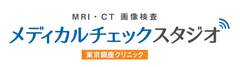 MRI・CT 画像検査
メディカルチェックスタジオ
東京銀座クリニック